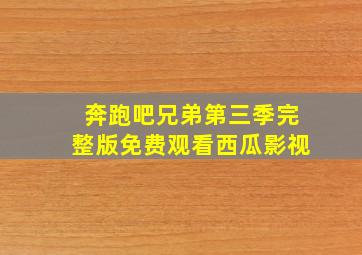 奔跑吧兄弟第三季完整版免费观看西瓜影视